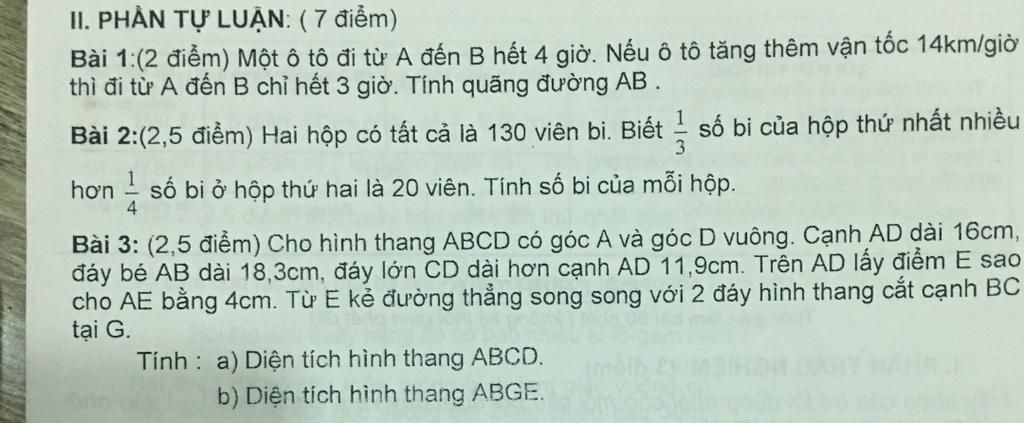 II. PHẦN TỰ LUẬN: ( 7 điểm)

Bài 1:(2 điểm) Một ô tô đi từ A đến B hết 4 giờ. Nếu ô tô tăng thêm vận tốc 14km/giờ thì đi từ A đến B chỉ hết 3 giờ. Tính quãng đường AB .

Bài 2:(2,5 điểm) Hai hộp có tất cả là 130 viên bi. Biết $\frac{1}{3}$ số bi của hộp thứ nhất nhiều hơn $\frac{1}{4}$ số bi ở hộp thứ hai là 20 viên. Tính số bi của mỗi hộp.

Bài 3: (2,5 điểm) Cho hình thang ABCD có góc A và góc D vuông. Cạnh AD dài 16cm, đáy bé AB dài 18,3cm, đáy lớn CD dài hơn cạnh AD 11,9cm. Trên AD lấy điểm E sao cho AE bằng 4cm. Từ E kẻ đường thẳng song song với 2 đáy hình thang cắt cạnh BC tại G.

Tính : a) Diện tích hình thang ABCD.

b) Diện tích hình thang ABGE.